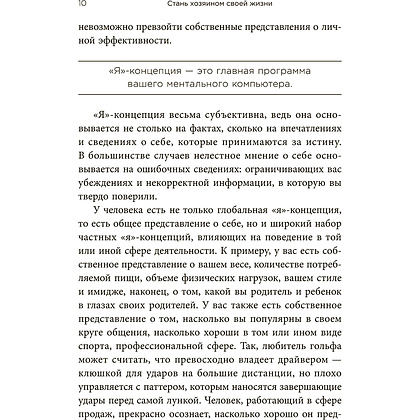 10 Стань хозяином своей жизни

невозможно превзойти собственные представления о личной эффективности.

«Я»-концепция — это главная программа вашего ментального компьютера.

«Я»-концепция весьма субъективна, ведь она основывается не столько на фактах, сколько на впечатлениях и сведениях о себе, которые принимаются за истину. В большинстве случаев нелестное мнение о себе основывается на ошибочных сведениях: ограничивающих вас убеждениях и некорректной информации, в которую вы твердо поверили.

У человека есть не только глобальная «я»-концепция, то есть общее представление о себе, но и широкий набор частных «я»-концепций, влияющих на поведение в той или иной сфере деятельности. К примеру, у вас есть собственное представление о вашем весе, количестве потребляемой пищи, объеме физических нагрузок, вашем стиле и имидже, наконец, о том, какой вы родитель и ребенок в глазах своих родителей. У вас также есть собственное представление о том, насколько вы популярны в своем круге общения, насколько хороши в том или ином виде спорта, профессиональной сфере. Так, любитель гольфа может считать, что превосходно владеет драйвером — клюшкой для ударов на большие дистанции, но плохо управляется с паттером, которым наносятся завершающие удары перед самой лункой. Человек, работающий в сфере продаж, прекрасно осознает, насколько хорошо он пред-